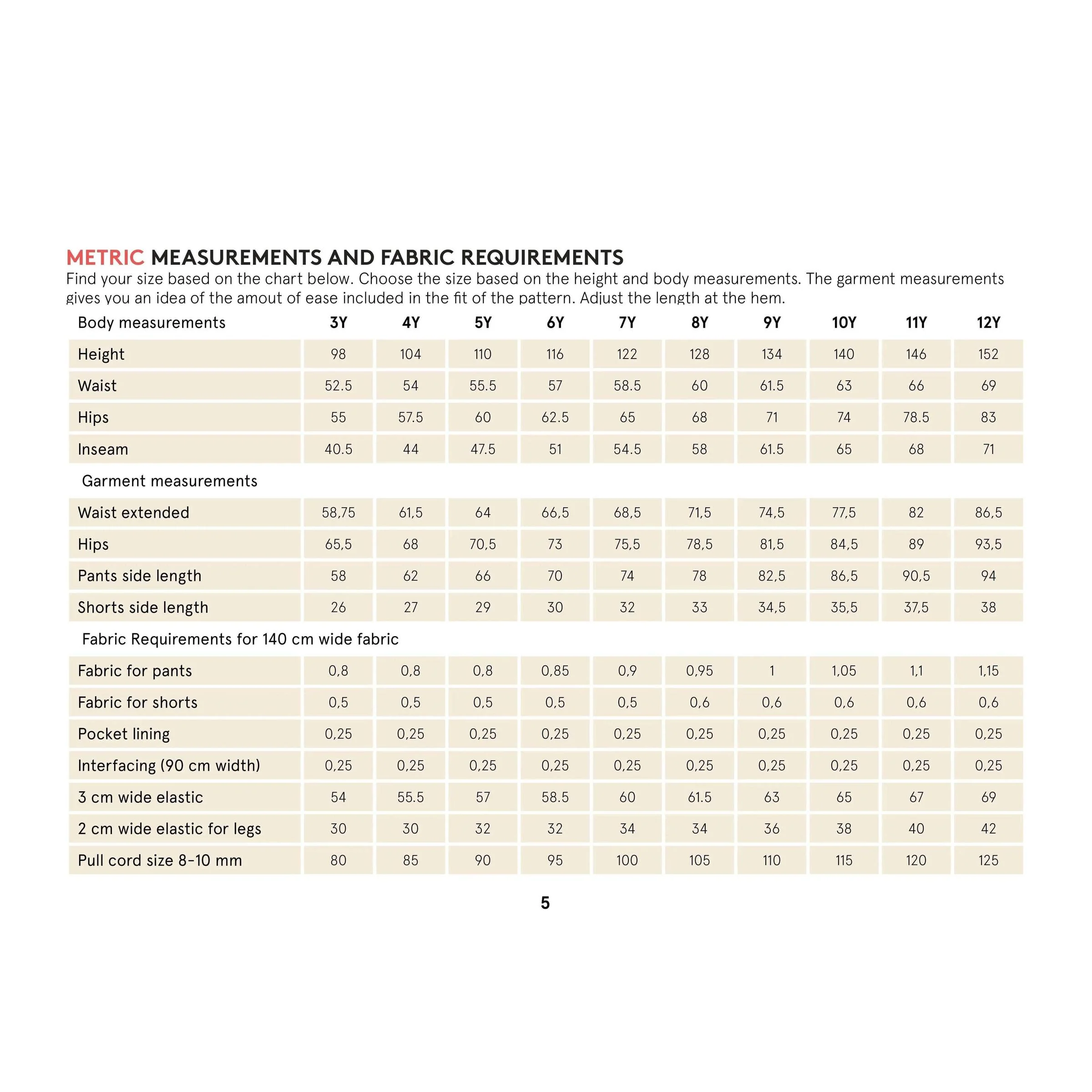 METRIC MEASUREMENTS AND FABRIC REQUIREMENTS

Find your size based on the chart below. Choose the size based on the height and body measurements. The garment measurements gives you an idea of the amout of ease included in the fit of the pattern. Adjust the length at the hem.

| Body measurements | 3Y | 4Y | 5Y | 6Y | 7Y | 8Y | 9Y | 10Y | 11Y | 12Y |
|---|---|---|---|---|---|---|---|---|---|---|
| Height | 98 | 104 | 110 | 116 | 122 | 128 | 134 | 140 | 146 | 152 |
| Waist | 52.5 | 54 | 55.5 | 57 | 58.5 | 60 | 61.5 | 63 | 66 | 69 |
| Hips | 55 | 57.5 | 60 | 62.5 | 65 | 68 | 71 | 74 | 78.5 | 83 |
| Inseam | 40.5 | 44 | 47.5 | 51 | 54.5 | 58 | 61.5 | 65 | 68 | 71 |
| Garment measurements | | | | | | | | | | |
| Waist extended | 58,75 | 61,5 | 64 | 66,5 | 68,5 | 71,5 | 74,5 | 77,5 | 82 | 86,5 |
| Hips | 65,5 | 68 | 70,5 | 73 | 75,5 | 78,5 | 81,5 | 84,5 | 89 | 93,5 |
| Pants side length | 58 | 62 | 66 | 70 | 74 | 78 | 82,5 | 86,5 | 90,5 | 94 |
| Shorts side length | 26 | 27 | 29 | 30 | 32 | 33 | 34,5 | 35,5 | 37,5 | 38 |
| Fabric Requirements for 140 cm wide fabric | | | | | | | | | | |
| Fabric for pants | 0,8 | 0,8 | 0,8 | 0,85 | 0,9 | 0,95 | 1 | 1,05 | 1,1 | 1,15 |
| Fabric for shorts | 0,5 | 0,5 | 0,5 | 0,5 | 0,5 | 0,6 | 0,6 | 0,6 | 0,6 | 0,6 |
| Pocket lining | 0,25 | 0,25 | 0,25 | 0,25 | 0,25 | 0,25 | 0,25 | 0,25 | 0,25 | 0,25 |
| Interfacing (90 cm width) | 0,25 | 0,25 | 0,25 | 0,25 | 0,25 | 0,25 | 0,25 | 0,25 | 0,25 | 0,25 |
| 3 cm wide elastic | 54 | 55.5 | 57 | 58.5 | 60 | 61.5 | 63 | 65 | 67 | 69 |
| 2 cm wide elastic for legs | 30 | 30 | 32 | 32 | 34 | 34 | 36 | 38 | 40 | 42 |
| Pull cord size 8-10 mm | 80 | 85 | 90 | 95 | 100 | 105 | 110 | 115 | 120 | 125 |

5